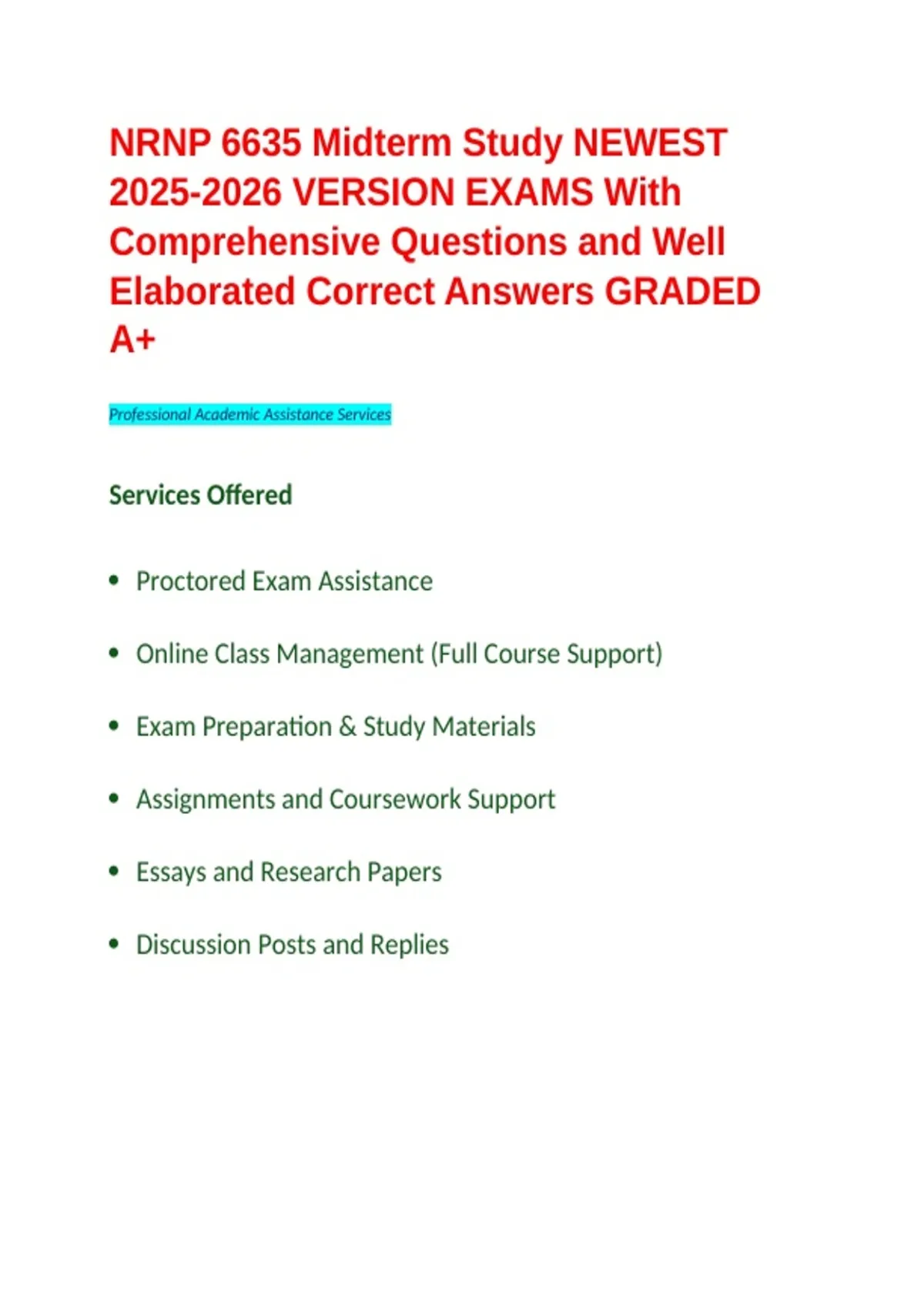 NRNP 6635 Midterm Study NEWEST 2025-2026 VERSION EXAMS With Comprehensive Questions and Well Elaborated Correct Answers GRADED A+

Professional Academic Assistance Services

Services Offered

• Proctored Exam Assistance
• Online Class Management (Full Course Support)
• Exam Preparation & Study Materials
• Assignments and Coursework Support
• Essays and Research Papers
• Discussion Posts and Replies